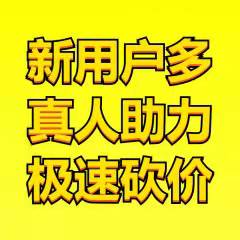 新用户多
真人助力
极速砍价